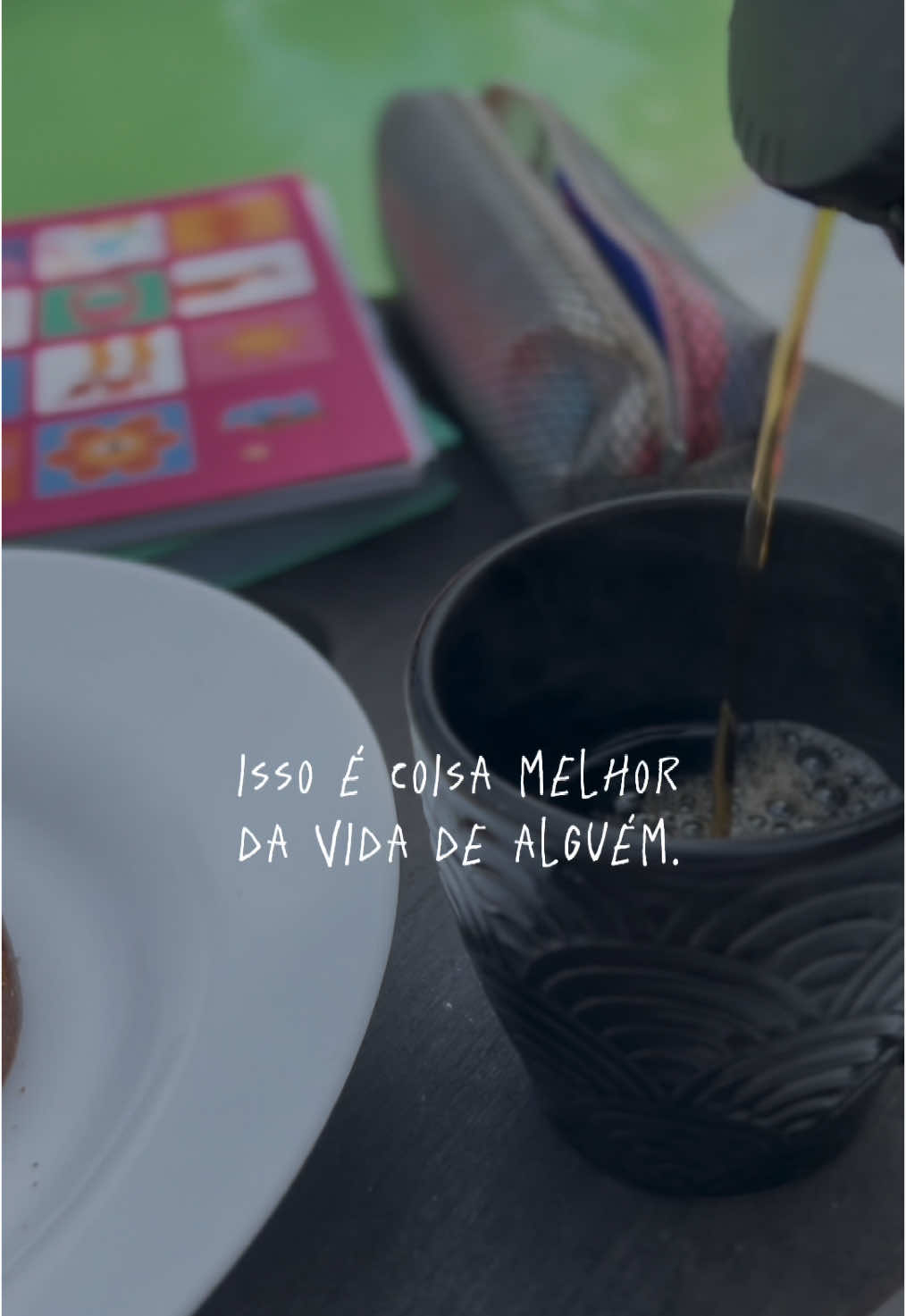 ISSO É COISA MELHOR DA VIDA DE ALGUÉM.